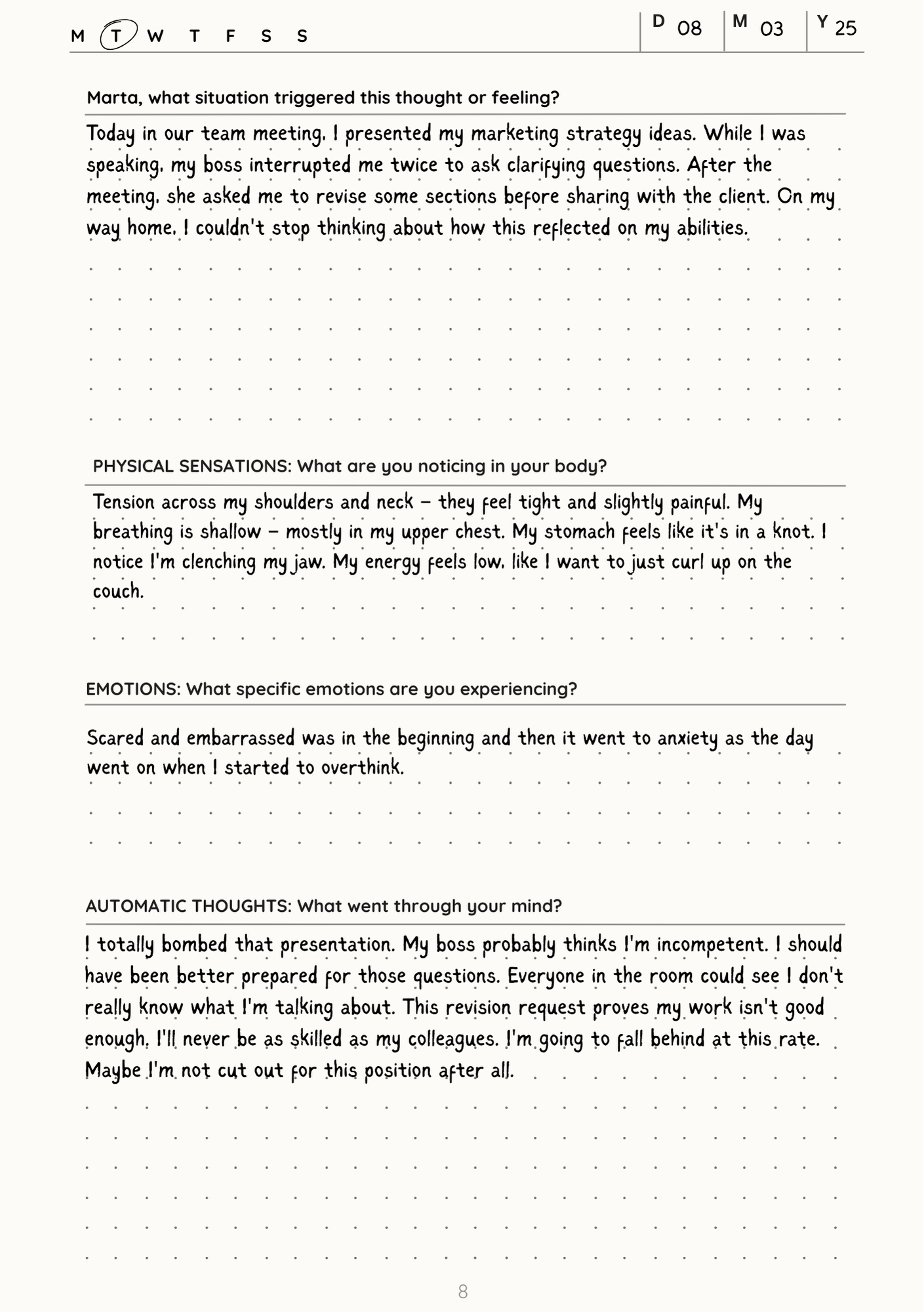 M T W T F S S

D 08 M 03 Y 25

Marta, what situation triggered this thought or feeling?

Today in our team meeting, I presented my marketing strategy ideas. While I was speaking, my boss interrupted me twice to ask clarifying questions. After the meeting, she asked me to revise some sections before sharing with the client. On my way home, I couldn't stop thinking about how this reflected on my abilities.

PHYSICAL SENSATIONS: What are you noticing in your body?

Tension across my shoulders and neck – they feel tight and slightly painful. My breathing is shallow – mostly in my upper chest. My stomach feels like it's in a knot. I notice I'm clenching my jaw. My energy feels low, like I want to just curl up on the couch.

EMOTIONS: What specific emotions are you experiencing?

Scared and embarrassed was in the beginning and then it went to anxiety as the day went on when I started to overthink.

AUTOMATIC THOUGHTS: What went through your mind?

I totally bombed that presentation. My boss probably thinks I'm incompetent. I should have been better prepared for those questions. Everyone in the room could see I don't really know what I'm talking about. This revision request proves my work isn't good enough. I'll never be as skilled as my colleagues. I'm going to fall behind at this rate. Maybe I'm not cut out for this position after all.

8